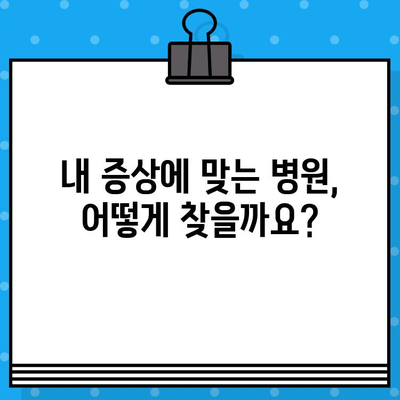 내 증상에 맞는 병원,
어떻게 찾을까요?